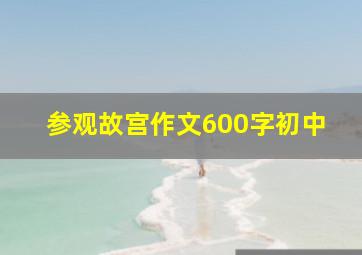 参观故宫作文600字初中